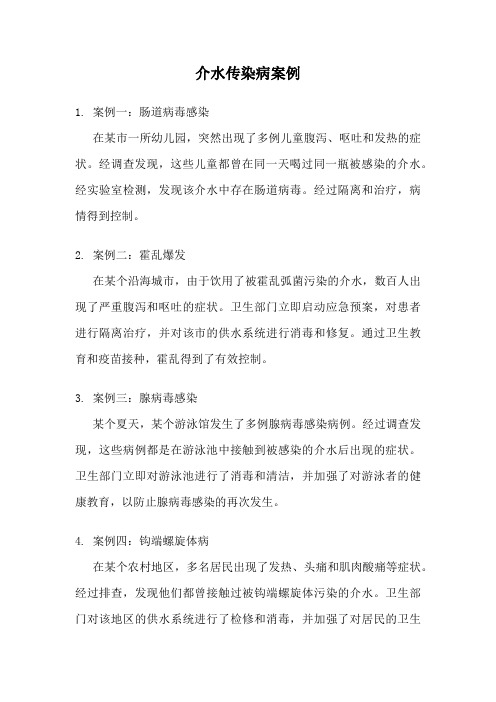 介水传染病案例

1. 案例一：肠道病毒感染

在某市一所幼儿园，突然出现了多例儿童腹泻、呕吐和发热的症状。经调查发现，这些儿童都曾在同一天喝过同一瓶被感染的介水。经实验室检测，发现该介水中存在肠道病毒。经过隔离和治疗，病情得到控制。

2. 案例二：霍乱爆发

在某个沿海城市，由于饮用了被霍乱弧菌污染的介水，数百人出现了严重腹泻和呕吐的症状。卫生部门立即启动应急预案，对患者进行隔离治疗，并对该市的供水系统进行消毒和修复。通过卫生教育和疫苗接种，霍乱得到了有效控制。

3. 案例三：腺病毒感染

某个夏天，某个游泳馆发生了多例腺病毒感染病例。经过调查发现，这些病例都是在游泳池中接触到被感染的介水后出现的症状。卫生部门立即对游泳池进行了消毒和清洁，并加强了对游泳者的健康教育，以防止腺病毒感染的再次发生。

4. 案例四：钩端螺旋体病

在某个农村地区，多名居民出现了发热、头痛和肌肉酸痛等症状。经过排查，发现他们都曾接触过被钩端螺旋体污染的介水。卫生部门对该地区的供水系统进行了检修和消毒，并加强了对居民的卫生